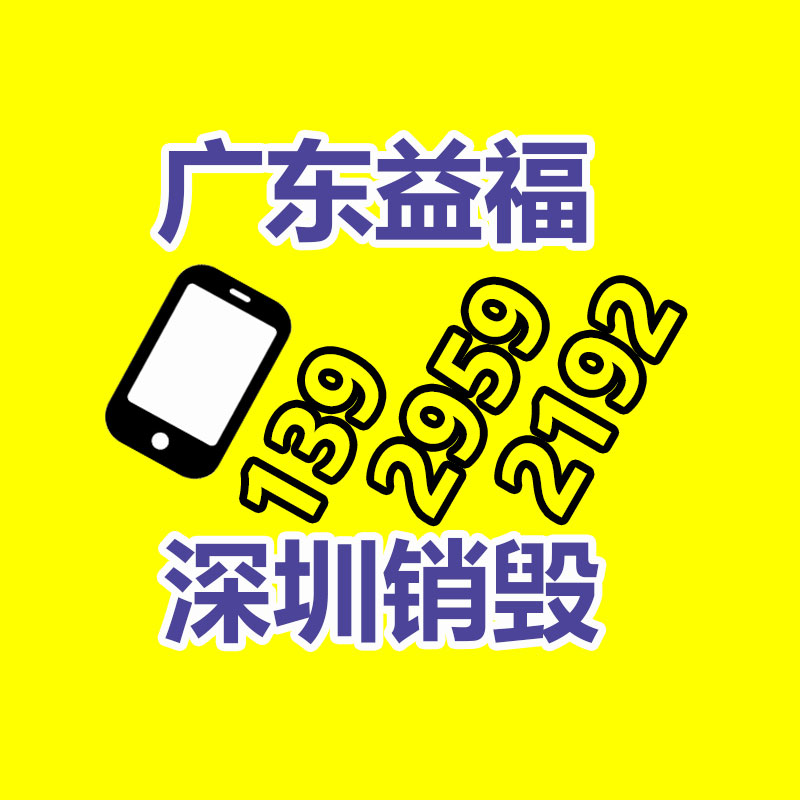 广东益福

139
2959
2192

深圳销毁